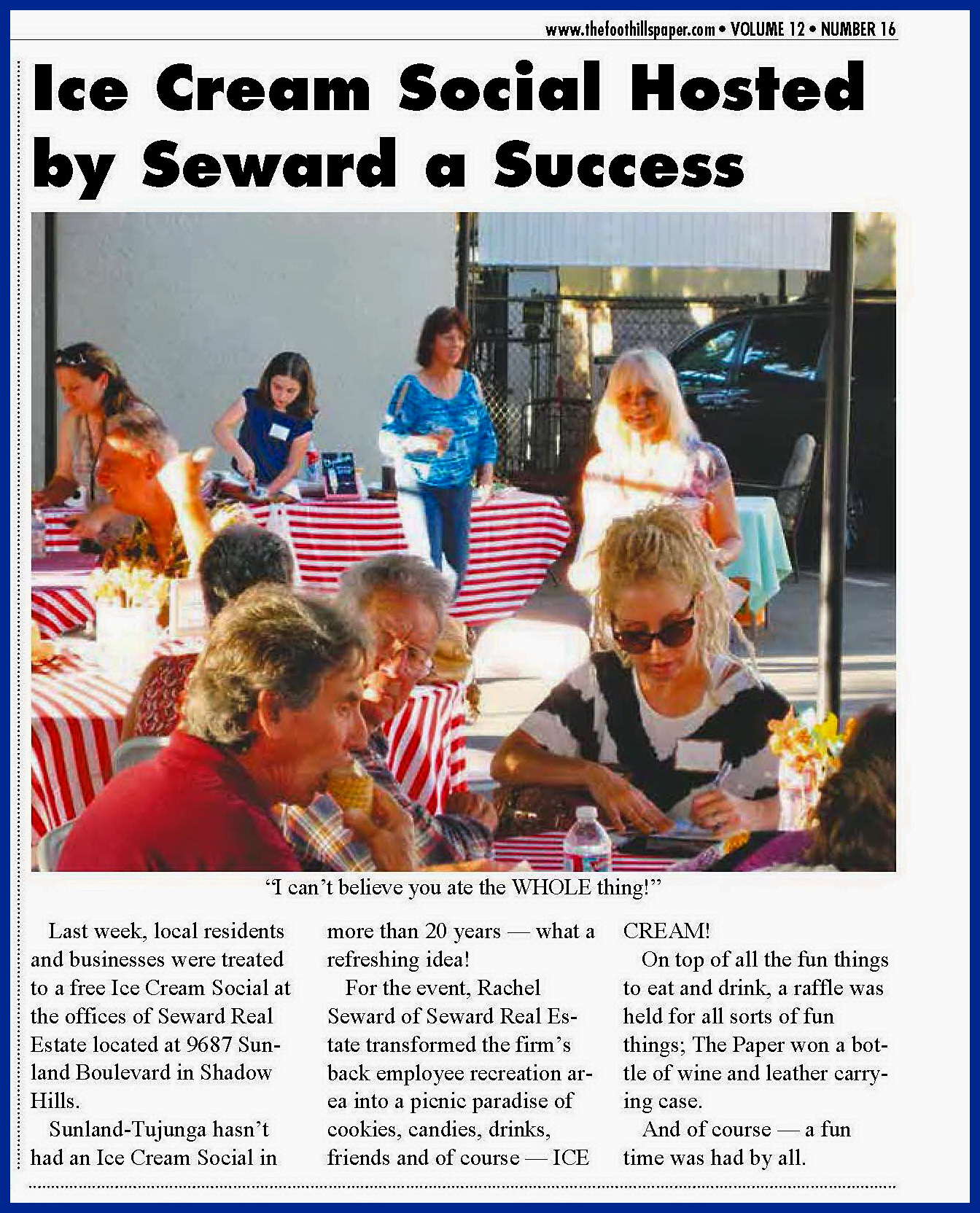 www.thefoothillspaper.com • VOLUME 12 • NUMBER 16

Ice Cream Social Hosted by Seward a Success

"I can't believe you ate the WHOLE thing!"

Last week, local residents and businesses were treated to a free Ice Cream Social at the offices of Seward Real Estate located at 9687 Sunland Boulevard in Shadow Hills.

Sunland-Tujunga hasn't had an Ice Cream Social in more than 20 years — what a refreshing idea!

For the event, Rachel Seward of Seward Real Estate transformed the firm's back employee recreation area into a picnic paradise of cookies, candies, drinks, friends and of course — ICE CREAM!

On top of all the fun things to eat and drink, a raffle was held for all sorts of fun things; The Paper won a bottle of wine and leather carrying case.

And of course — a fun time was had by all.